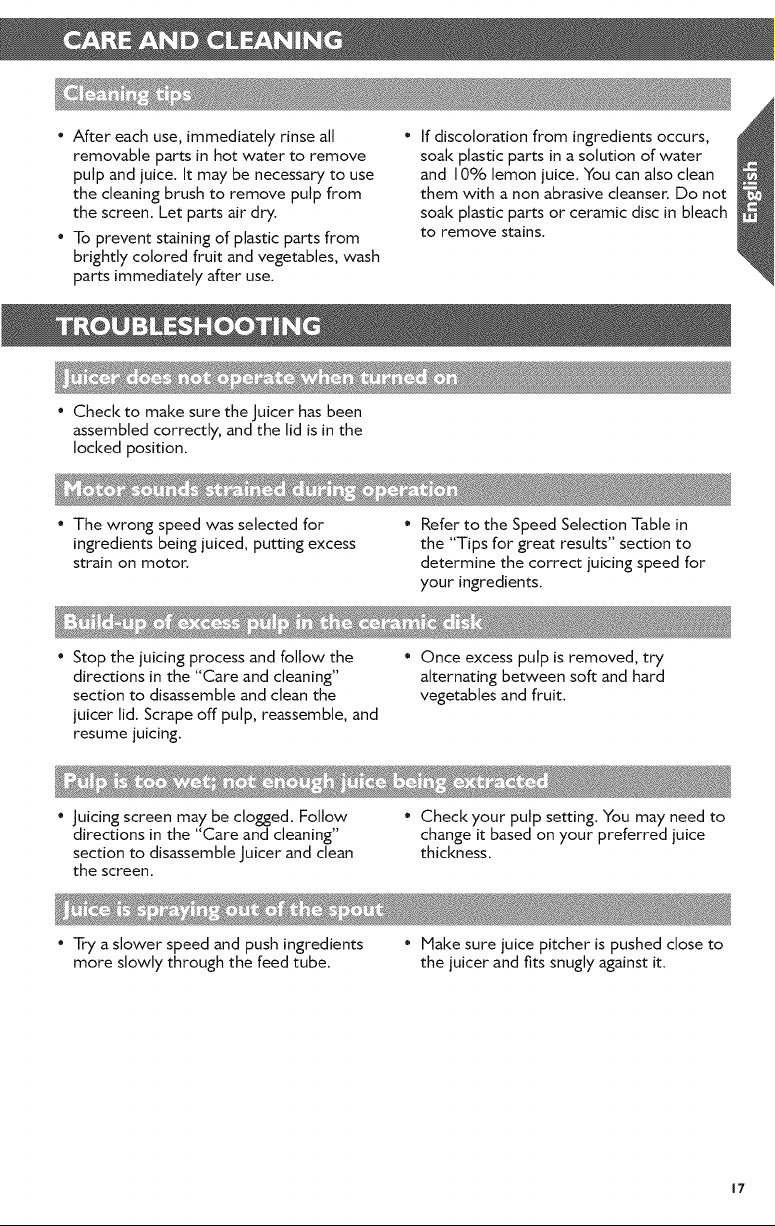 CARE AND CLEANING

Cleaning tips

• After each use, immediately rinse all removable parts in hot water to remove pulp and juice. It may be necessary to use the cleaning brush to remove pulp from the screen. Let parts air dry.

• To prevent staining of plastic parts from brightly colored fruit and vegetables, wash parts immediately after use.

• If discoloration from ingredients occurs, soak plastic parts in a solution of water and 10% lemon juice. You can also clean them with a non abrasive cleanser. Do not soak plastic parts or ceramic disc in bleach to remove stains.

English

TROUBLESHOOTING

Juicer does not operate when turned on

• Check to make sure the Juicer has been assembled correctly, and the lid is in the locked position.

Motor sounds strained during operation

• The wrong speed was selected for ingredients being juiced, putting excess strain on motor.

• Refer to the Speed Selection Table in the "Tips for great results" section to determine the correct juicing speed for your ingredients.

Build-up of excess pulp in the ceramic disk

• Stop the juicing process and follow the directions in the "Care and cleaning" section to disassemble and clean the juicer lid. Scrape off pulp, reassemble, and resume juicing.

• Once excess pulp is removed, try alternating between soft and hard vegetables and fruit.

Pulp is too wet; not enough juice being extracted

• Juicing screen may be clogged. Follow directions in the "Care and cleaning" section to disassemble Juicer and clean the screen.

• Check your pulp setting. You may need to change it based on your preferred juice thickness.

Juice is spraying out of the spout

• Try a slower speed and push ingredients more slowly through the feed tube.

• Make sure juice pitcher is pushed close to the juicer and fits snugly against it.

17